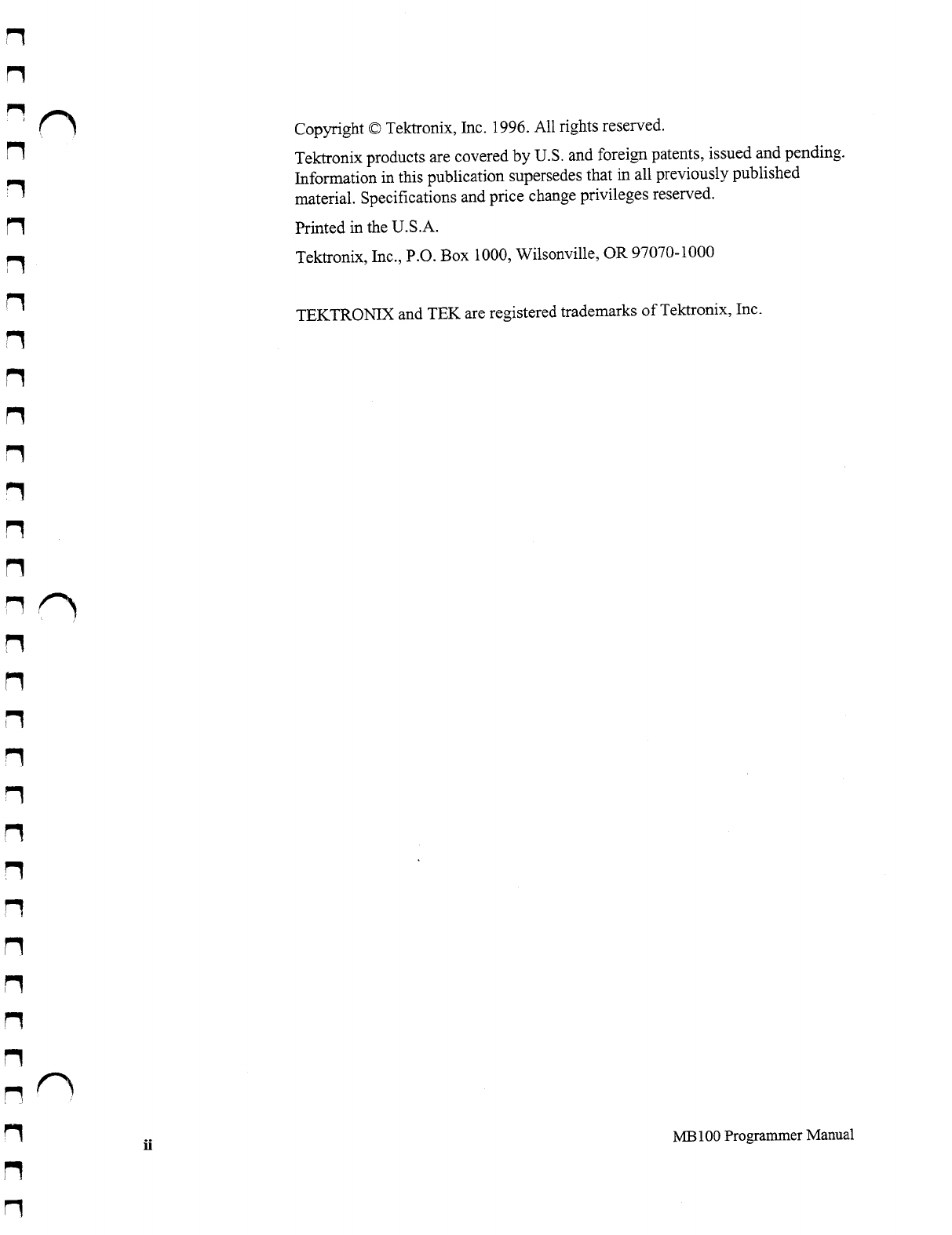 Copyright © Tektronix, Inc. 1996. All rights reserved.

Tektronix products are covered by U.S. and foreign patents, issued and pending. Information in this publication supersedes that in all previously published material. Specifications and price change privileges reserved.

Printed in the U.S.A.

Tektronix, Inc., P.O. Box 1000, Wilsonville, OR 97070-1000

TEKTRONIX and TEK are registered trademarks of Tektronix, Inc.

ii

MB100 Programmer Manual